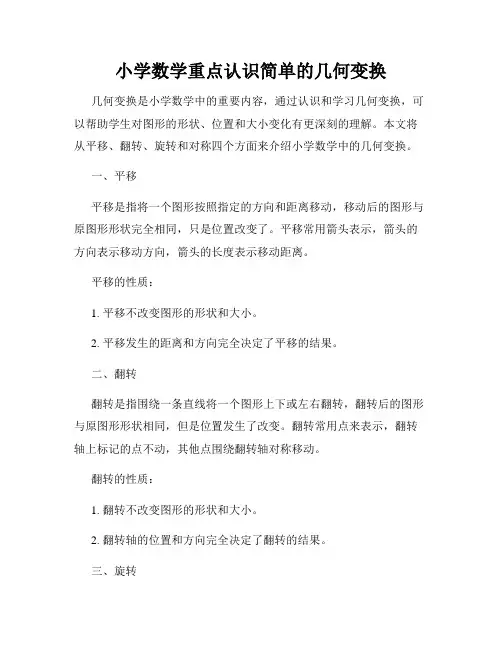 小学数学重点认识简单的几何变换

几何变换是小学数学中的重要内容，通过认识和学习几何变换，可以帮助学生对图形的形状、位置和大小变化有更深刻的理解。本文将从平移、翻转、旋转和对称四个方面来介绍小学数学中的几何变换。

一、平移

平移是指将一个图形按照指定的方向和距离移动，移动后的图形与原图形形状完全相同，只是位置改变了。平移常用箭头表示，箭头的方向表示移动方向，箭头的长度表示移动距离。

平移的性质：

1. 平移不改变图形的形状和大小。

2. 平移发生的距离和方向完全决定了平移的结果。

二、翻转

翻转是指围绕一条直线将一个图形上下或左右翻转，翻转后的图形与原图形形状相同，但是位置发生了改变。翻转常用点来表示，翻转轴上标记的点不动，其他点围绕翻转轴对称移动。

翻转的性质：

1. 翻转不改变图形的形状和大小。

2. 翻转轴的位置和方向完全决定了翻转的结果。

三、旋转